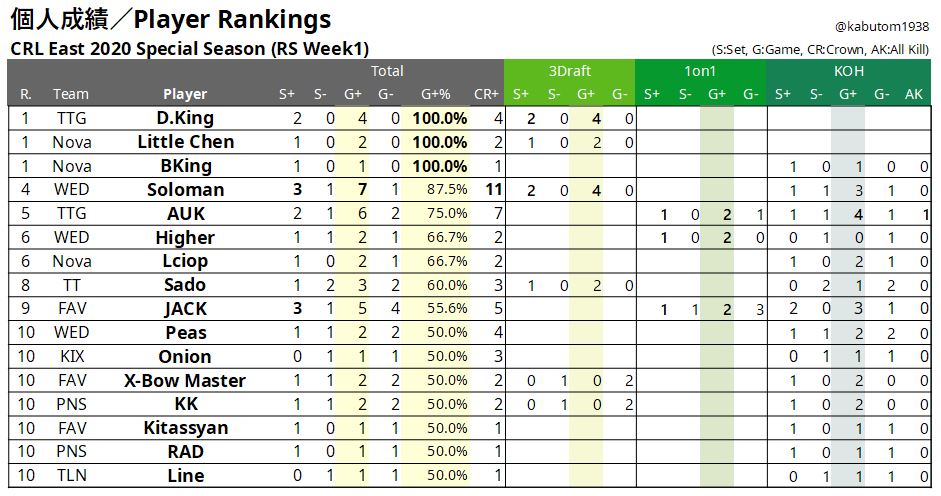 個人成績／Player Rankings

@kabutom1938

CRL East 2020 Special Season (RS Week1)

(S:Set, G:Game, CR:Crown, AK:All Kill)

| | | | Total | | | | | | 3Draft | | | | 1on1 | | | | KOH | | | | |
|---|---|---|---|---|---|---|---|---|---|---|---|---|---|---|---|---|---|---|---|---|---|
| R. | Team | Player | S+ | S- | G+ | G- | G+% | CR+ | S+ | S- | G+ | G- | S+ | S- | G+ | G- | S+ | S- | G+ | G- | AK |
| 1 | TTG | D.King | 2 | 0 | 4 | 0 | 100.0% | 4 | 2 | 0 | 4 | 0 | | | | | | | | | |
| 1 | Nova | Little Chen | 1 | 0 | 2 | 0 | 100.0% | 2 | 1 | 0 | 2 | 0 | | | | | | | | | |
| 1 | Nova | BKing | 1 | 0 | 1 | 0 | 100.0% | 1 | | | | | | | | | 1 | 0 | 1 | 0 | 0 |
| 4 | WED | Soloman | 3 | 1 | 7 | 1 | 87.5% | 11 | 2 | 0 | 4 | 0 | | | | | 1 | 1 | 3 | 1 | 0 |
| 5 | TTG | AUK | 2 | 1 | 6 | 2 | 75.0% | 7 | | | | | 1 | 0 | 2 | 1 | 1 | 1 | 4 | 1 | 1 |
| 6 | WED | Higher | 1 | 1 | 2 | 1 | 66.7% | 2 | | | | | 1 | 0 | 2 | 0 | 0 | 1 | 0 | 1 | 0 |
| 6 | Nova | Lciop | 1 | 0 | 2 | 1 | 66.7% | 2 | | | | | | | | | 1 | 0 | 2 | 1 | 0 |
| 8 | TT | Sado | 1 | 2 | 3 | 2 | 60.0% | 3 | 1 | 0 | 2 | 0 | | | | | 0 | 2 | 1 | 2 | 0 |
| 9 | FAV | JACK | 3 | 1 | 5 | 4 | 55.6% | 5 | | | | | 1 | 1 | 2 | 3 | 2 | 0 | 3 | 1 | 0 |
| 10 | WED | Peas | 1 | 1 | 2 | 2 | 50.0% | 4 | | | | | | | | | 1 | 1 | 2 | 2 | 0 |
| 10 | KIX | Onion | 0 | 1 | 1 | 1 | 50.0% | 3 | | | | | | | | | 0 | 1 | 1 | 1 | 0 |
| 10 | FAV | X-Bow Master | 1 | 1 | 2 | 2 | 50.0% | 2 | 0 | 1 | 0 | 2 | | | | | 1 | 0 | 2 | 0 | 0 |
| 10 | PNS | KK | 1 | 1 | 2 | 2 | 50.0% | 2 | 0 | 1 | 0 | 2 | | | | | 1 | 0 | 2 | 0 | 0 |
| 10 | FAV | Kitassyan | 1 | 0 | 1 | 1 | 50.0% | 1 | | | | | | | | | 1 | 0 | 1 | 1 | 0 |
| 10 | PNS | RAD | 1 | 0 | 1 | 1 | 50.0% | 1 | | | | | | | | | 1 | 0 | 1 | 1 | 0 |
| 10 | TLN | Line | 0 | 1 | 1 | 1 | 50.0% | 1 | | | | | | | | | 0 | 1 | 1 | 1 | 0 |